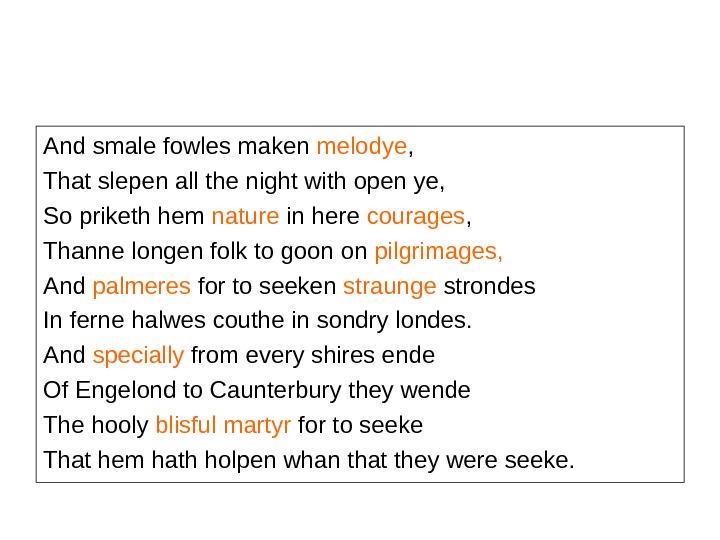 And smale fowles maken melodye,
That slepen all the night with open ye,
So priketh hem nature in here courages,
Thanne longen folk to goon on pilgrimages,
And palmeres for to seeken straunge strondes
In ferne halwes couthe in sondry londes.
And specially from every shires ende
Of Engelond to Caunterbury they wende
The hooly blisful martyr for to seeke
That hem hath holpen whan that they were seeke.